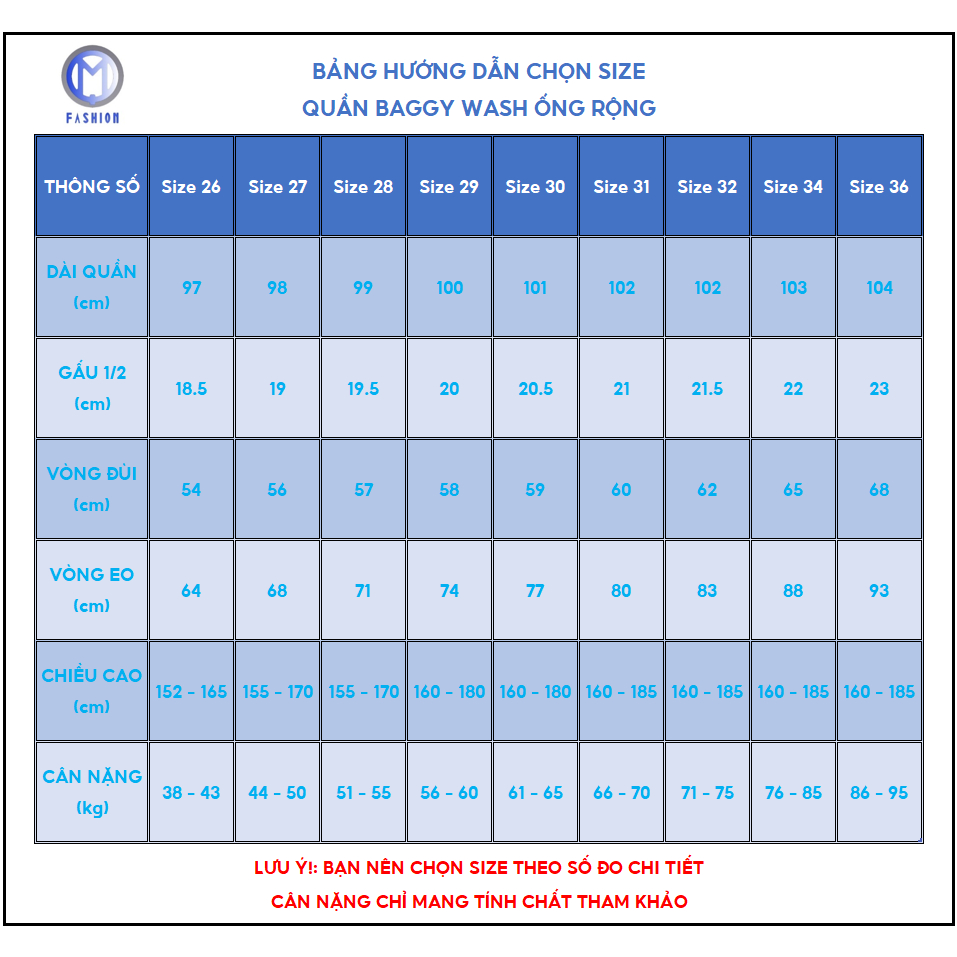 M
FASHION

BẢNG HƯỚNG DẪN CHỌN SIZE
QUẦN BAGGY WASH ỐNG RỘNG

| THÔNG SỐ | Size 26 | Size 27 | Size 28 | Size 29 | Size 30 | Size 31 | Size 32 | Size 34 | Size 36 |
|---|---|---|---|---|---|---|---|---|---|
| DÀI QUẦN (cm) | 97 | 98 | 99 | 100 | 101 | 102 | 102 | 103 | 104 |
| GẤU 1/2 (cm) | 18.5 | 19 | 19.5 | 20 | 20.5 | 21 | 21.5 | 22 | 23 |
| VÒNG ĐÙI (cm) | 54 | 56 | 57 | 58 | 59 | 60 | 62 | 65 | 68 |
| VÒNG EO (cm) | 64 | 68 | 71 | 74 | 77 | 80 | 83 | 88 | 93 |
| CHIỀU CAO (cm) | 152 - 165 | 155 - 170 | 155 - 170 | 160 - 180 | 160 - 180 | 160 - 185 | 160 - 185 | 160 - 185 | 160 - 185 |
| CÂN NẶNG (kg) | 38 - 43 | 44 - 50 | 51 - 55 | 56 - 60 | 61 - 65 | 66 - 70 | 71 - 75 | 76 - 85 | 86 - 95 |

LƯU Ý!: BẠN NÊN CHỌN SIZE THEO SỐ ĐO CHI TIẾT
CÂN NẶNG CHỈ MANG TÍNH CHẤT THAM KHẢO